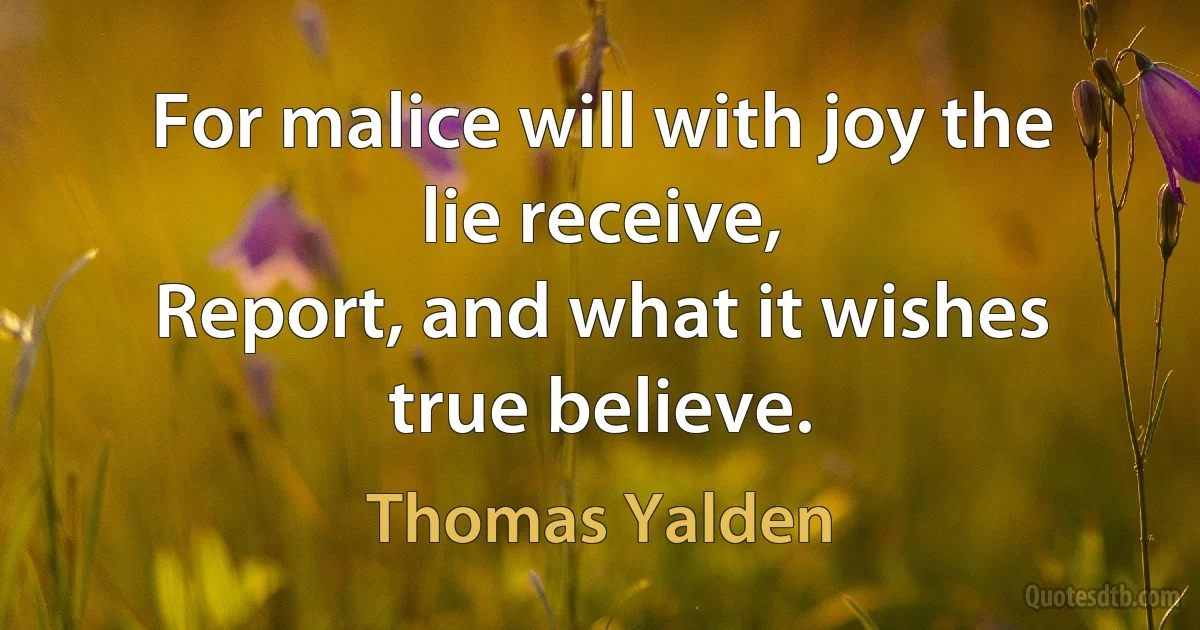 For malice will with joy the lie receive,
Report, and what it wishes true believe.

Thomas Yalden

Quotesdtb.com